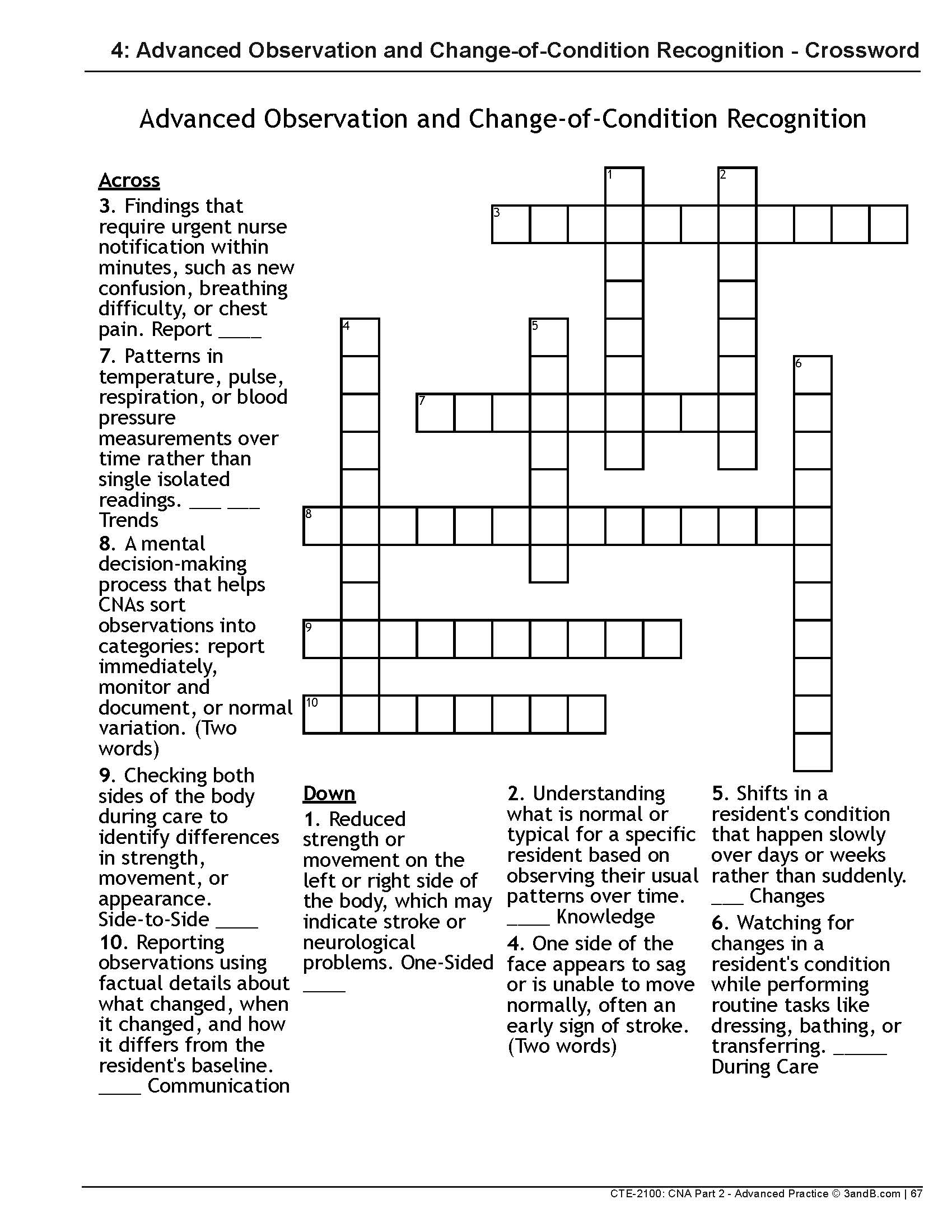 4: Advanced Observation and Change-of-Condition Recognition - Crossword

Advanced Observation and Change-of-Condition Recognition

Across
3. Findings that require urgent nurse notification within minutes, such as new confusion, breathing difficulty, or chest pain. Report ____
7. Patterns in temperature, pulse, respiration, or blood pressure measurements over time rather than single isolated readings. ___ ___ Trends
8. A mental decision-making process that helps CNAs sort observations into categories: report immediately, monitor and document, or normal variation. (Two words)
9. Checking both sides of the body during care to identify differences in strength, movement, or appearance. Side-to-Side ____
10. Reporting observations using factual details about what changed, when it changed, and how it differs from the resident's baseline. ____ Communication

1 2 3 4 5 6 7 8 9 10

Down
1. Reduced strength or movement on the left or right side of the body, which may indicate stroke or neurological problems. One-Sided ____
2. Understanding what is normal or typical for a specific resident based on observing their usual patterns over time. ____ Knowledge
4. One side of the face appears to sag or is unable to move normally, often an early sign of stroke. (Two words)
5. Shifts in a resident's condition that happen slowly over days or weeks rather than suddenly. ___ Changes
6. Watching for changes in a resident's condition while performing routine tasks like dressing, bathing, or transferring. _____ During Care

CTE-2100: CNA Part 2 - Advanced Practice © 3andB.com | 67